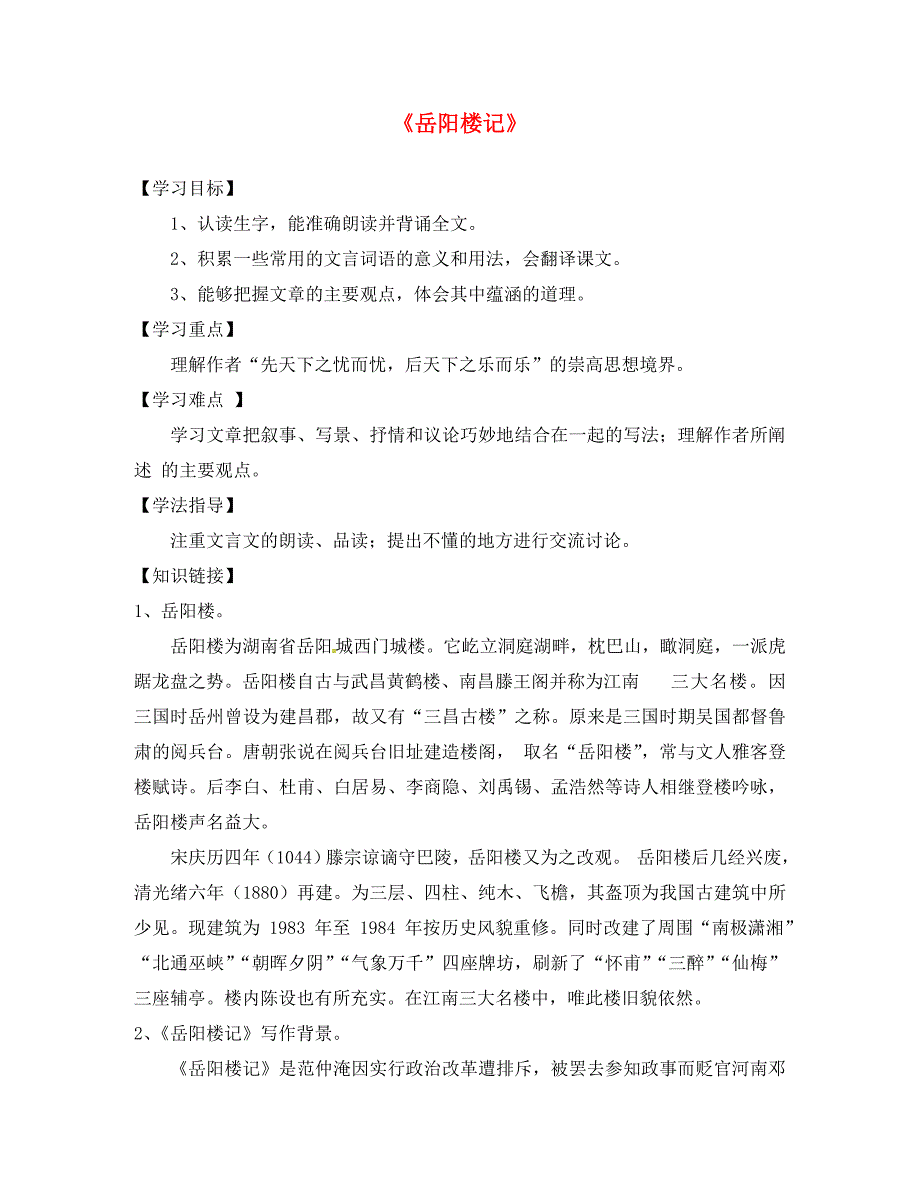 《岳阳楼记》

【学习目标】

1、认读生字，能准确朗读并背诵全文。

2、积累一些常用的文言词语的意义和用法，会翻译课文。

3、能够把握文章的主要观点，体会其中蕴涵的道理。

【学习重点】

理解作者“先天下之忧而忧，后天下之乐而乐”的崇高思想境界。

【学习难点 】

学习文章把叙事、写景、抒情和议论巧妙地结合在一起的写法；理解作者所阐述 的主要观点。

【学法指导】

注重文言文的朗读、品读；提出不懂的地方进行交流讨论。

【知识链接】

1、岳阳楼。

岳阳楼为湖南省岳阳城西门城楼。它屹立洞庭湖畔，枕巴山，瞰洞庭，一派虎踞龙盘之势。岳阳楼自古与武昌黄鹤楼、南昌滕王阁并称为江南 三大名楼。因三国时岳州曾设为建昌郡，故又有“三昌古楼”之称。原来是三国时期吴国都督鲁肃的阅兵台。唐朝张说在阅兵台旧址建造楼阁， 取名“岳阳楼”，常与文人雅客登楼赋诗。后李白、杜甫、白居易、李商隐、刘禹锡、孟浩然等诗人相继登楼吟咏，岳阳楼声名益大。

宋庆历四年（1044）滕宗谅谪守巴陵，岳阳楼又为之改观。 岳阳楼后几经兴废，清光绪六年（1880）再建。为三层、四柱、纯木、飞檐，其盔顶为我国古建筑中所少见。现建筑为 1983 年至 1984 年按历史风貌重修。同时改建了周围“南极潇湘”“北通巫峡”“朝晖夕阴”“气象万千”四座牌坊，刷新了“怀甫”“三醉”“仙梅”三座辅亭。楼内陈设也有所充实。在江南三大名楼中，唯此楼旧貌依然。

2、《岳阳楼记》写作背景。

《岳阳楼记》是范仲淹因实行政治改革遭排斥，被罢去参知政事而贬官河南邓